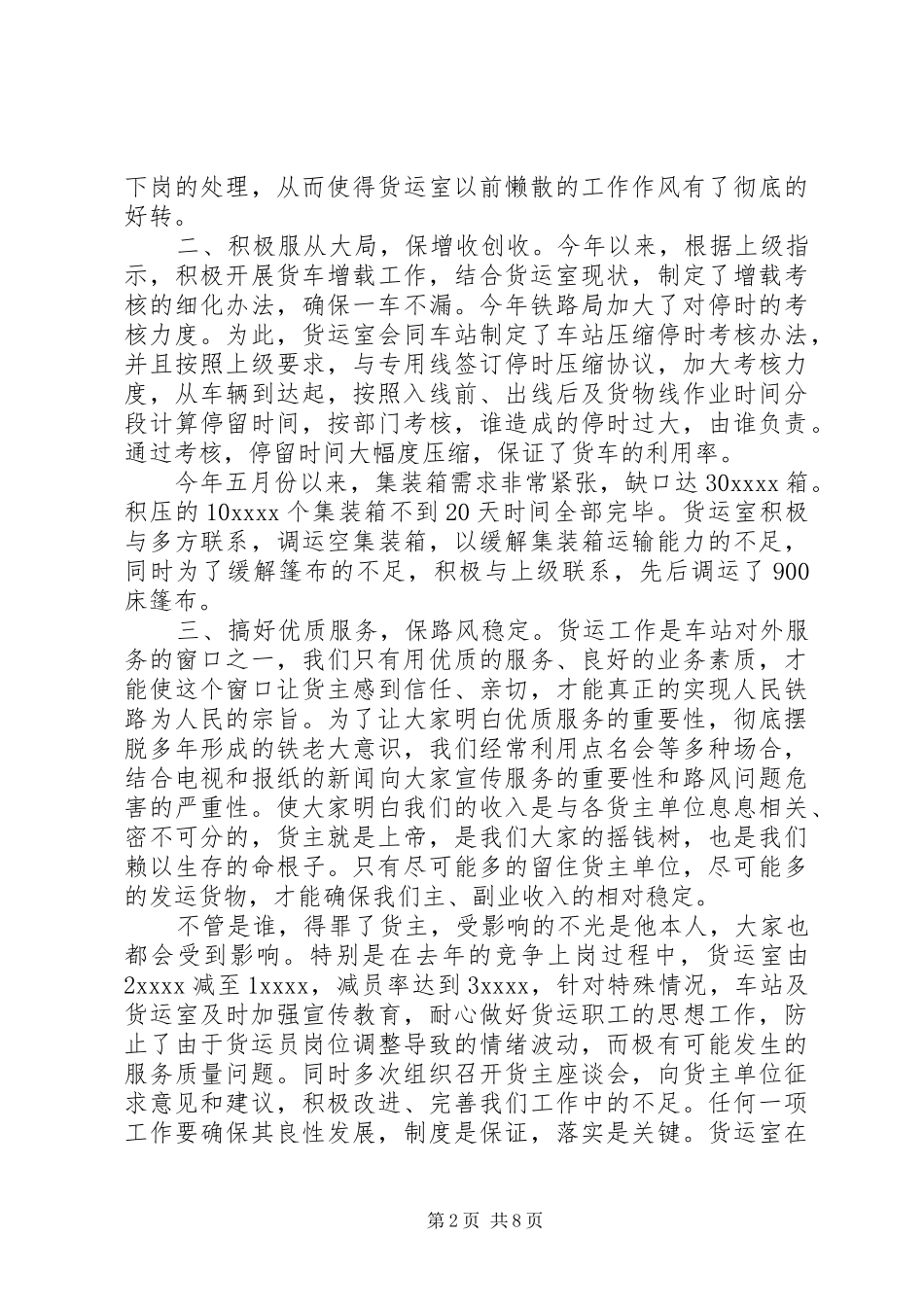 下岗的处理，从而使得货运室以前懒散的工作作风有了彻底的好转。

二、积极服从大局，保增收创收。今年以来，根据上级指示，积极开展货车增载工作，结合货运室现状，制定了增载考核的细化办法，确保一车不漏。今年铁路局加大了对停时的考核力度。为此，货运室会同车站制定了车站压缩停时考核办法，并且按照上级要求，与专用线签订停时压缩协议，加大考核力度，从车辆到达起，按照入线前、出线后及货物线作业时间分段计算停留时间，按部门考核，谁造成的停时过大，由谁负责。通过考核，停留时间大幅度压缩，保证了货车的利用率。

今年五月份以来，集装箱需求非常紧张，缺口达30xxxx箱。积压的10xxxx个集装箱不到20天时间全部完毕。货运室积极与多方联系，调运空集装箱，以缓解集装箱运输能力的不足，同时为了缓解篷布的不足，积极与上级联系，先后调运了900床篷布。

三、搞好优质服务，保路风稳定。货运工作是车站对外服务的窗口之一，我们只有用优质的服务、良好的业务素质，才能使这个窗口让货主感到信任、亲切，才能真正的实现人民铁路为人民的宗旨。为了让大家明白优质服务的重要性，彻底摆脱多年形成的铁老大意识，我们经常利用点名会等多种场合，结合电视和报纸的新闻向大家宣传服务的重要性和路风问题危害的严重性。使大家明白我们的收入是与各货主单位息息相关、密不可分的，货主就是上帝，是我们大家的摇钱树，也是我们赖以生存的命根子。只有尽可能多的留住货主单位，尽可能多的发运货物，才能确保我们主、副业收入的相对稳定。

不管是谁，得罪了货主，受影响的不光是他本人，大家也都会受到影响。特别是在去年的竞争上岗过程中，货运室由2xxxx减至1xxxx，减员率达到3xxxx，针对特殊情况，车站及货运室及时加强宣传教育，耐心做好货运职工的思想工作，防止了由于货运员岗位调整导致的情绪波动，而极有可能发生的服务质量问题。同时多次组织召开货主座谈会，向货主单位征求意见和建议，积极改进、完善我们工作中的不足。任何一项工作要确保其良性发展，制度是保证，落实是关键。货运室在

第2页 共8页